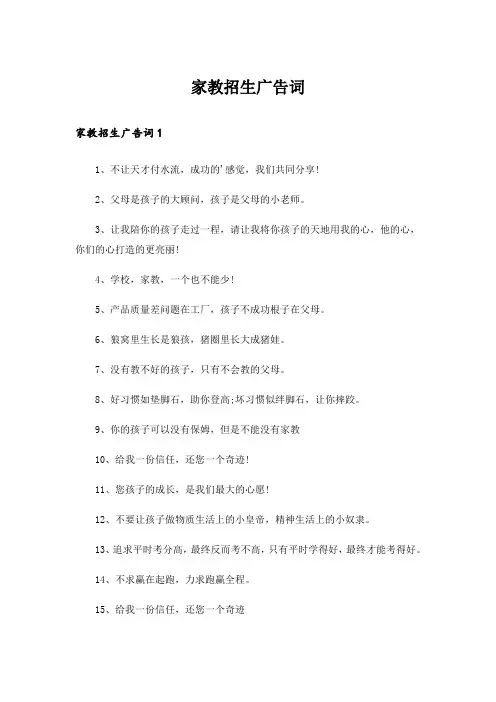 家教招生广告词

家教招生广告词1

1、不让天才付水流，成功的'感觉，我们共同分享!

2、父母是孩子的大顾问，孩子是父母的小老师。

3、让我陪你的孩子走过一程，请让我将你孩子的天地用我的心，他的心，你们的心打造的更亮丽!

4、学校，家教，一个也不能少!

5、产品质量差问题在工厂，孩子不成功根子在父母。

6、狼窝里生长是狼孩，猪圈里长大成猪娃。

7、没有教不好的孩子，只有不会教的父母。

8、好习惯如垫脚石，助你登高;坏习惯似绊脚石，让你摔跤。

9、你的孩子可以没有保姆，但是不能没有家教

10、给我一份信任，还您一个奇迹!

11、您孩子的成长，是我们最大的心愿!

12、不要让孩子做物质生活上的小皇帝，精神生活上的小奴隶。

13、追求平时考分高，最终反而考不高，只有平时学得好，最终才能考得好。

14、不求赢在起跑，力求跑赢全程。

15、给我一份信任，还您一个奇迹